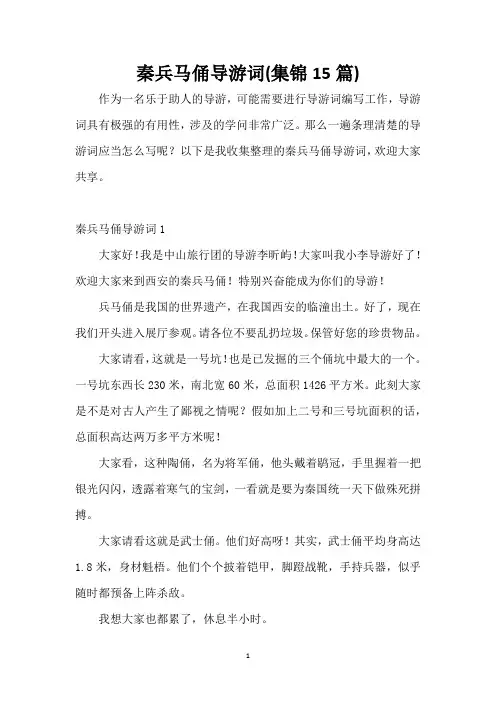 秦兵马俑导游词(集锦 15 篇)

作为一名乐于助人的导游，可能需要进行导游词编写工作，导游词具有极强的有用性，涉及的学问非常广泛。那么一遍条理清楚的导游词应当怎么写呢？以下是我收集整理的秦兵马俑导游词，欢迎大家共享。

秦兵马俑导游词 1

大家好！我是中山旅行团的导游李昕屿！大家叫我小李导游好了！欢迎大家来到西安的秦兵马俑！特别兴奋能成为你们的导游！

兵马俑是我国的世界遗产，在我国西安的临潼出土。好了，现在我们开头进入展厅参观。请各位不要乱扔垃圾。保管好您的珍贵物品。

大家请看，这就是一号坑！也是已发掘的三个俑坑中最大的一个。一号坑东西长 230 米，南北宽 60 米，总面积 1426 平方米。此刻大家是不是对古人产生了鄙视之情呢？假如加上二号和三号坑面积的话，总面积高达两万多平方米呢！

大家看，这种陶俑，名为将军俑，他头戴着鹖冠，手里握着一把银光闪闪，透露着寒气的宝剑，一看就是要为秦国统一天下做殊死拼搏。

大家请看这就是武士俑。他们好高呀！其实，武士俑平均身高达 1.8 米，身材魁梧。他们个个披着铠甲，脚蹬战靴，手持兵器，似乎随时都预备上阵杀敌。

我想大家也都累了，休息半小时。

1